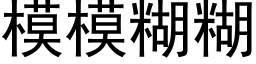 模模糊糊